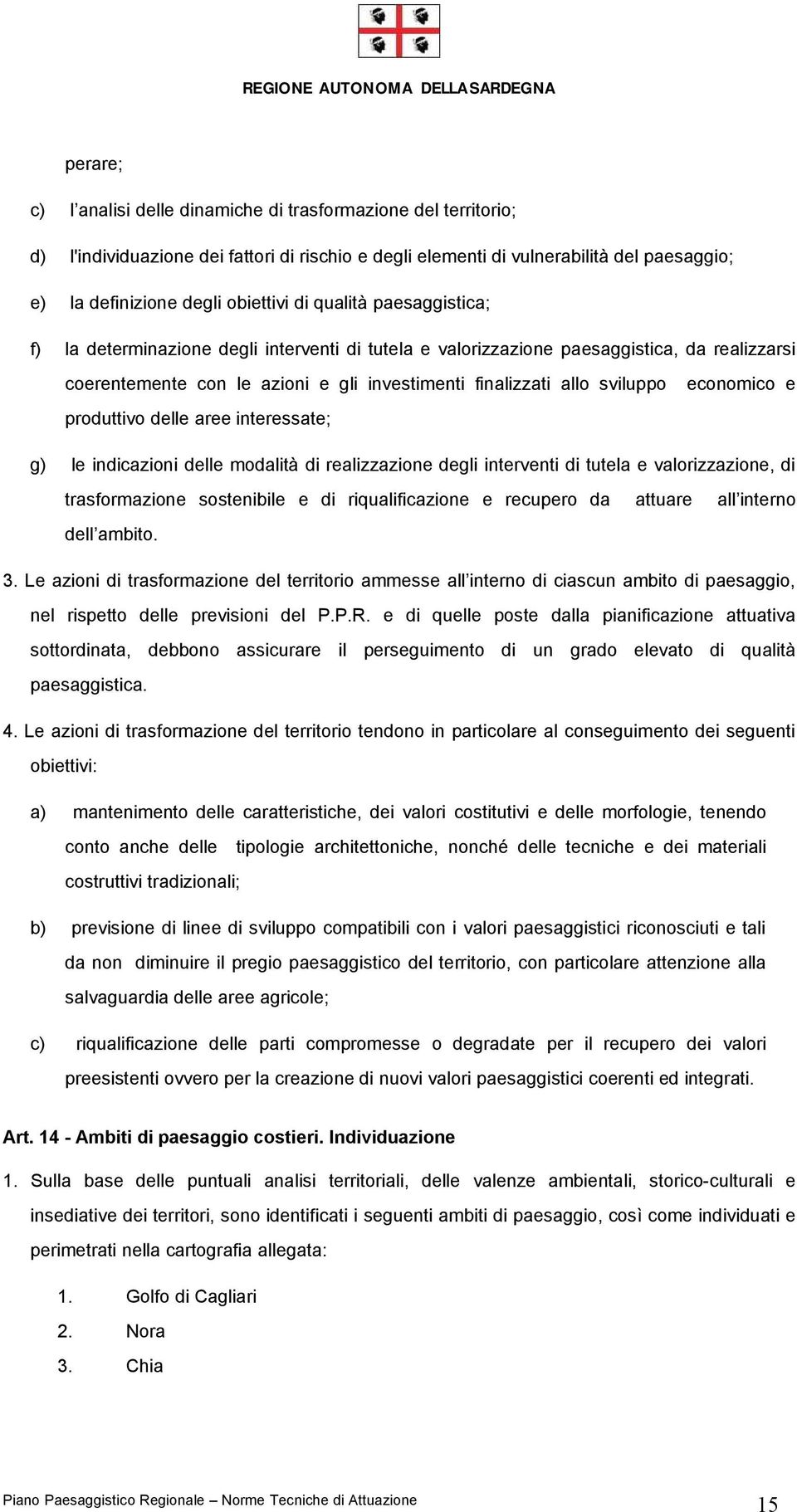 REGIONE AUTONOMA DELLASARDEGNA

perare;

c) l’analisi delle dinamiche di trasformazione del territorio;

d) l'individuazione dei fattori di rischio e degli elementi di vulnerabilità del paesaggio;

e) la definizione degli obiettivi di qualità paesaggistica;

f) la determinazione degli interventi di tutela e valorizzazione paesaggistica, da realizzarsi coerentemente con le azioni e gli investimenti finalizzati allo sviluppo economico e produttivo delle aree interessate;

g) le indicazioni delle modalità di realizzazione degli interventi di tutela e valorizzazione, di trasformazione sostenibile e di riqualificazione e recupero da attuare all’interno dell’ambito.

3. Le azioni di trasformazione del territorio ammesse all’interno di ciascun ambito di paesaggio, nel rispetto delle previsioni del P.P.R. e di quelle poste dalla pianificazione attuativa sottordinata, debbono assicurare il perseguimento di un grado elevato di qualità paesaggistica.

4. Le azioni di trasformazione del territorio tendono in particolare al conseguimento dei seguenti obiettivi:

a) mantenimento delle caratteristiche, dei valori costitutivi e delle morfologie, tenendo conto anche delle tipologie architettoniche, nonché delle tecniche e dei materiali costruttivi tradizionali;

b) previsione di linee di sviluppo compatibili con i valori paesaggistici riconosciuti e tali da non diminuire il pregio paesaggistico del territorio, con particolare attenzione alla salvaguardia delle aree agricole;

c) riqualificazione delle parti compromesse o degradate per il recupero dei valori preesistenti ovvero per la creazione di nuovi valori paesaggistici coerenti ed integrati.

Art. 14 - Ambiti di paesaggio costieri. Individuazione

1. Sulla base delle puntuali analisi territoriali, delle valenze ambientali, storico-culturali e insediative dei territori, sono identificati i seguenti ambiti di paesaggio, così come individuati e perimetrati nella cartografia allegata:

1. Golfo di Cagliari
2. Nora
3. Chia

Piano Paesaggistico Regionale – Norme Tecniche di Attuazione 15